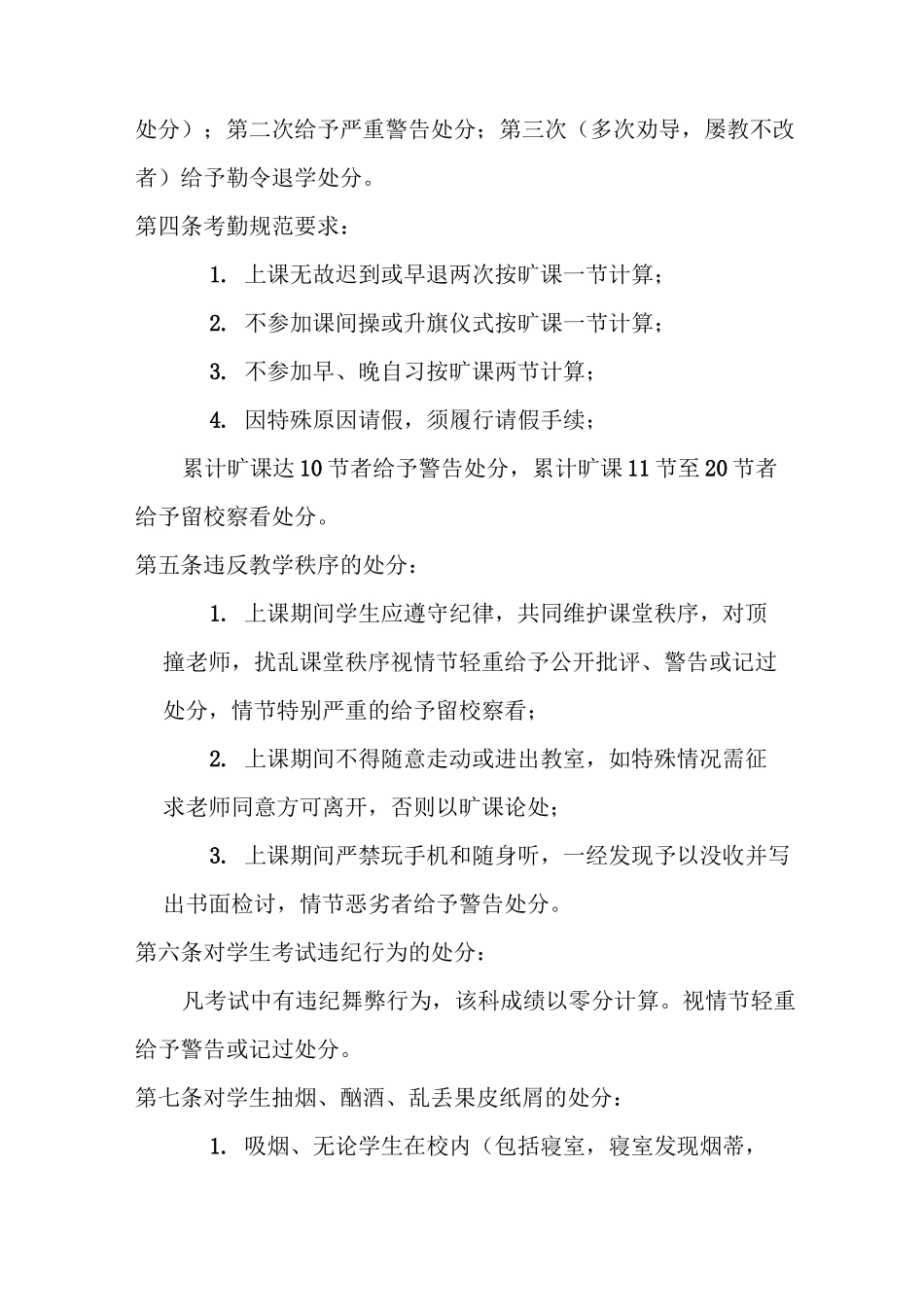 处分）；第二次给予严重警告处分；第三次（多次劝导，屡教不改者）给予勒令退学处分。

第四条考勤规范要求：

1. 上课无故迟到或早退两次按旷课一节计算；

2. 不参加课间操或升旗仪式按旷课一节计算；

3. 不参加早、晚自习按旷课两节计算；

4. 因特殊原因请假，须履行请假手续；

累计旷课达10节者给予警告处分，累计旷课11节至20节者给予留校察看处分。

第五条违反教学秩序的处分：

1. 上课期间学生应遵守纪律，共同维护课堂秩序，对顶撞老师，扰乱课堂秩序视情节轻重给予公开批评、警告或记过处分，情节特别严重的给予留校察看；

2. 上课期间不得随意走动或进出教室，如特殊情况需征求老师同意方可离开，否则以旷课论处；

3. 上课期间严禁玩手机和随身听，一经发现予以没收并写出书面检讨，情节恶劣者给予警告处分。

第六条对学生考试违纪行为的处分：

凡考试中有违纪舞弊行为，该科成绩以零分计算。视情节轻重给予警告或记过处分。

第七条对学生抽烟、酗酒、乱丢果皮纸屑的处分：

1. 吸烟、无论学生在校内（包括寝室，寝室发现烟蒂，